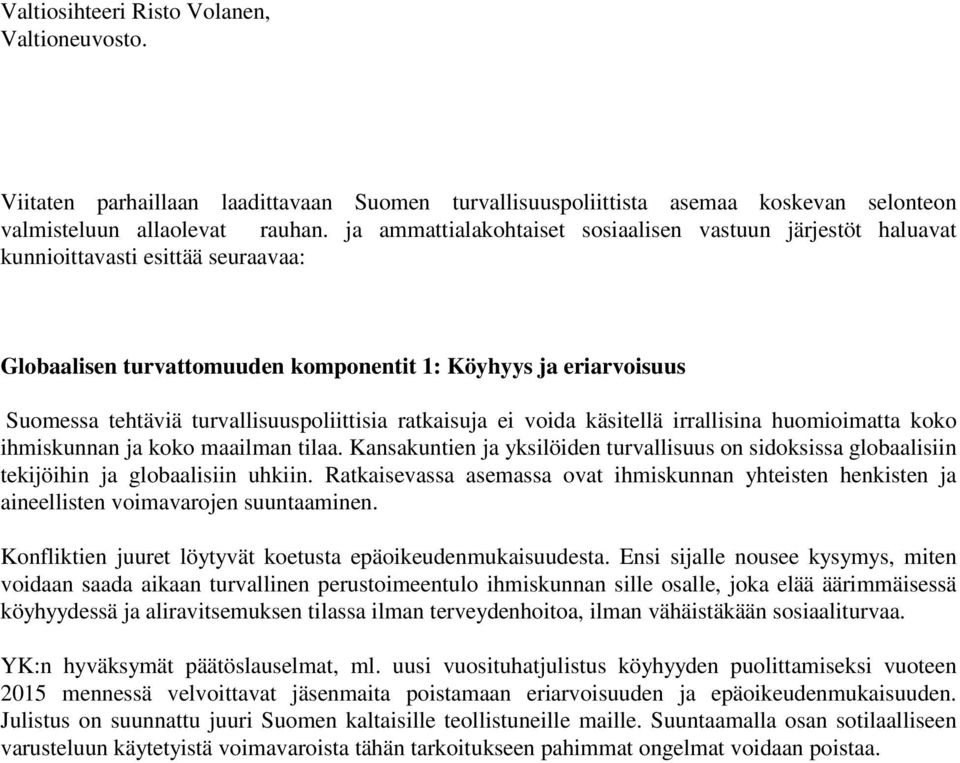 Valtiosihteeri Risto Volanen,
Valtioneuvosto.

Viitaten parhaillaan laadittavaan Suomen turvallisuuspoliittista asemaa koskevan selonteon valmisteluun allaolevat rauhan. ja ammattialakohtaiset sosiaalisen vastuun järjestöt haluavat kunnioittavasti esittää seuraavaa:

Globaalisen turvattomuuden komponentit 1: Köyhyys ja eriarvoisuus

Suomessa tehtäviä turvallisuuspoliittisia ratkaisuja ei voida käsitellä irrallisina huomioimatta koko ihmiskunnan ja koko maailman tilaa. Kansakuntien ja yksilöiden turvallisuus on sidoksissa globaalisiin tekijöihin ja globaalisiin uhkiin. Ratkaisevassa asemassa ovat ihmiskunnan yhteisten henkisten ja aineellisten voimavarojen suuntaaminen.

Konfliktien juuret löytyvät koetusta epäoikeudenmukaisuudesta. Ensi sijalle nousee kysymys, miten voidaan saada aikaan turvallinen perustoimeentulo ihmiskunnan sille osalle, joka elää äärimmäisessä köyhyydessä ja aliravitsemuksen tilassa ilman terveydenhoitoa, ilman vähäistäkään sosiaaliturvaa.

YK:n hyväksymät päätöslauselmat, ml. uusi vuosituhatjulistus köyhyyden puolittamiseksi vuoteen 2015 mennessä velvoittavat jäsenmaita poistamaan eriarvoisuuden ja epäoikeudenmukaisuuden. Julistus on suunnattu juuri Suomen kaltaisille teollistuneille maille. Suuntaamalla osan sotilaalliseen varusteluun käytetyistä voimavaroista tähän tarkoitukseen pahimmat ongelmat voidaan poistaa.